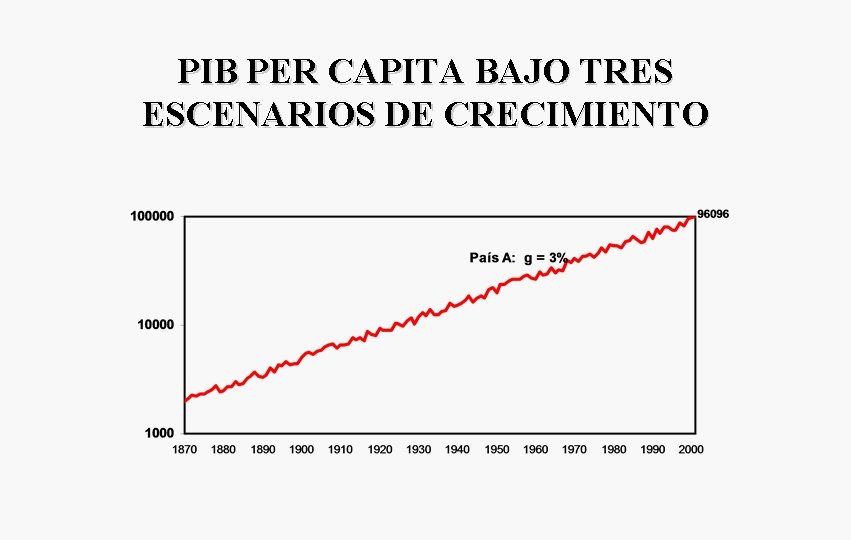 PIB PER CAPITA BAJO TRES ESCENARIOS DE CRECIMIENTO

100000
10000
1000

96096

País A: g = 3%

1870 1880 1890 1900 1910 1920 1930 1940 1950 1960 1970 1980 1990 2000